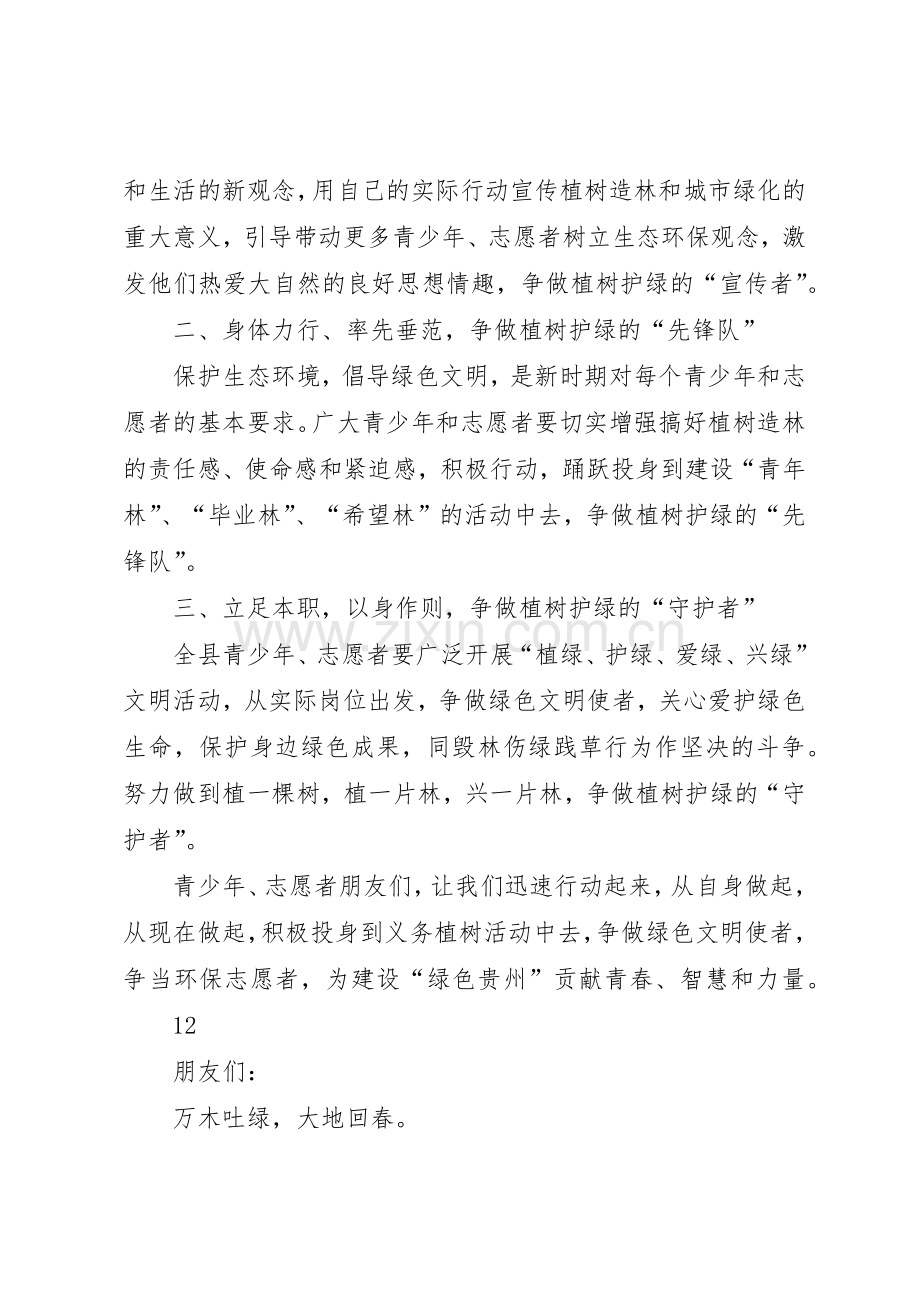 和生活的新观念，用自己的实际行动宣传植树造林和城市绿化的重大意义，引导带动更多青少年、志愿者树立生态环保观念，激发他们热爱大自然的良好思想情趣，争做植树护绿的“宣传者”。

二、身体力行、率先垂范，争做植树护绿的“先锋队”

保护生态环境，倡导绿色文明，是新时期对每个青少年和志愿者的基本要求。广大青少年和志愿者要切实增强搞好植树造林的责任感、使命感和紧迫感，积极行动，踊跃投身到建设“青年林”、“毕业林”、“希望林”的活动中去，争做植树护绿的“先锋队”。

三、立足本职，以身作则，争做植树护绿的“守护者”

全县青少年、志愿者要广泛开展“植绿、护绿、爱绿、兴绿”文明活动，从实际岗位出发，争做绿色文明使者，关心爱护绿色生命，保护身边绿色成果，同毁林伤绿践草行为作坚决的斗争。努力做到植一棵树，植一片林，兴一片林，争做植树护绿的“守护者”。

青少年、志愿者朋友们，让我们迅速行动起来，从自身做起，从现在做起，积极投身到义务植树活动中去，争做绿色文明使者，争当环保志愿者，为建设“绿色贵州”贡献青春、智慧和力量。

12

朋友们：

万木吐绿，大地回春。

www.zixin.com.cn